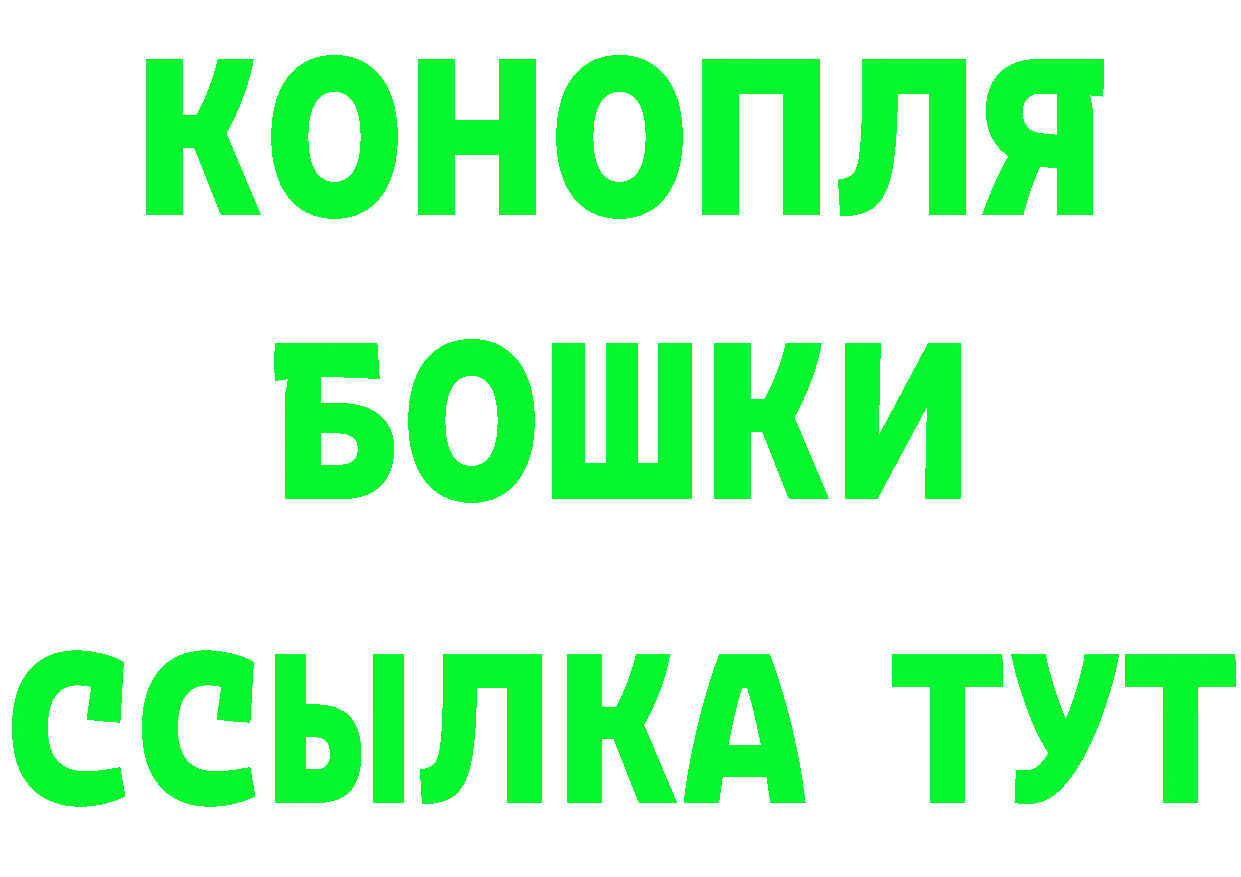 КОНОПЛЯ
БОШКИ
ССЫЛКА ТУТ